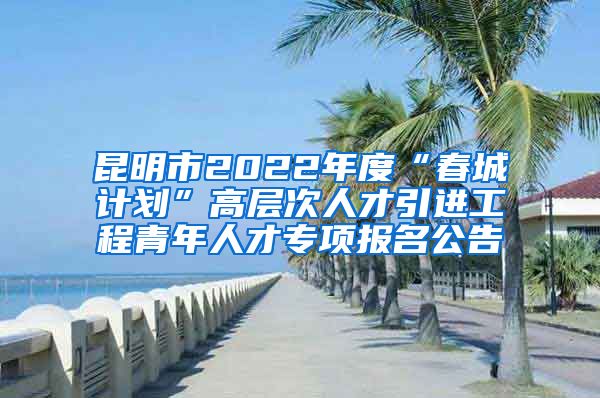 昆明市2022年度“春城计划”高层次人才引进工程青年人才专项报名公告